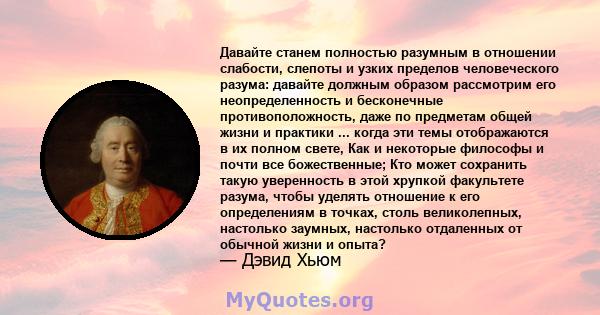 Давайте станем полностью разумным в отношении слабости, слепоты и узких пределов человеческого разума: давайте должным образом рассмотрим его неопределенность и бесконечные противоположность, даже по предметам общей жизни и практики ... когда эти темы отображаются в их полном свете, Как и некоторые философы и почти все божественные; Кто может сохранить такую уверенность в этой хрупкой факультете разума, чтобы уделять отношение к его определениям в точках, столь великолепных, настолько заумных, настолько отдаленных от обычной жизни и опыта?
— Дэвид Хьюм

MyQuotes.org